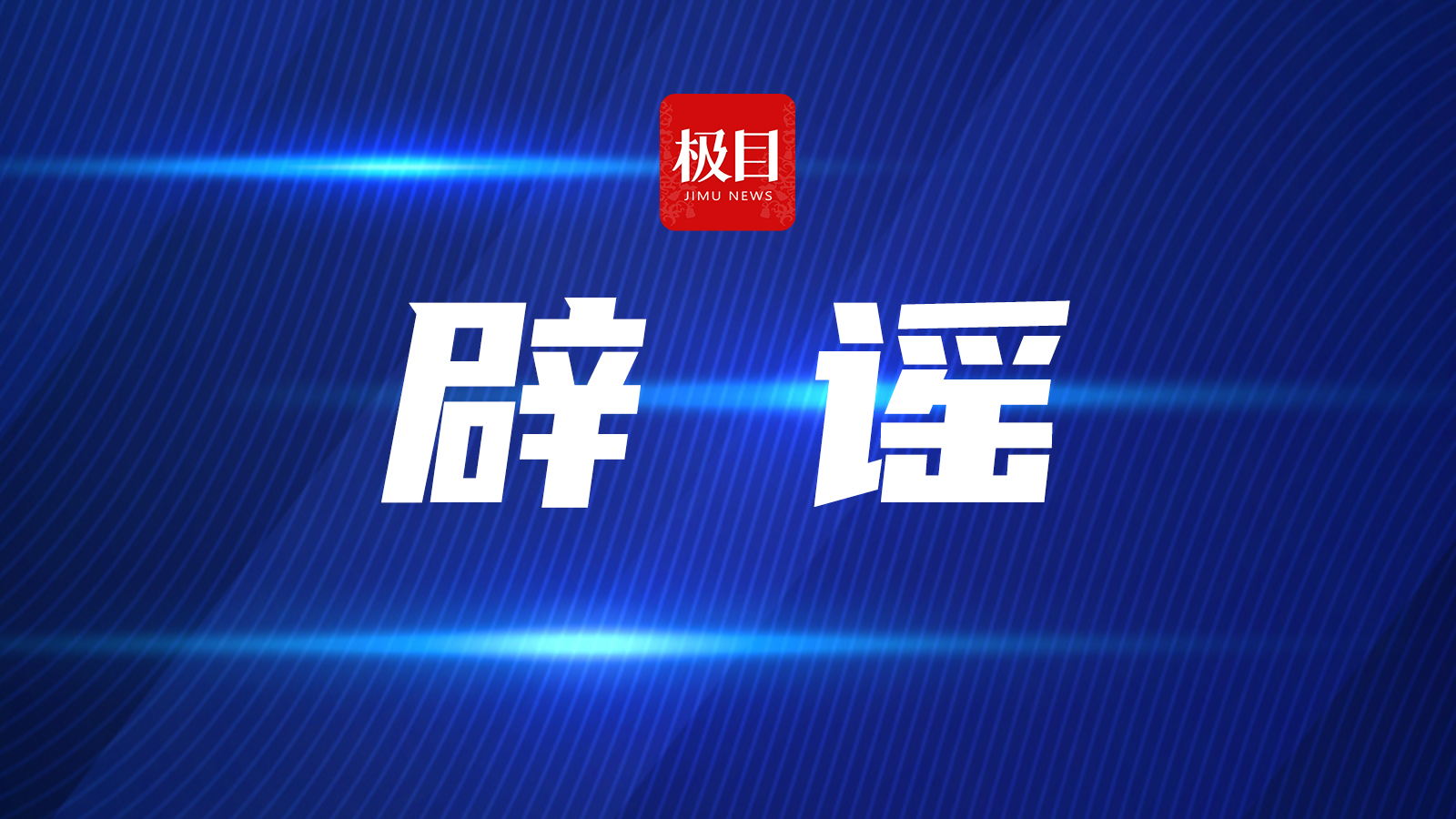 极目
JIMU NEWS

辟 谣